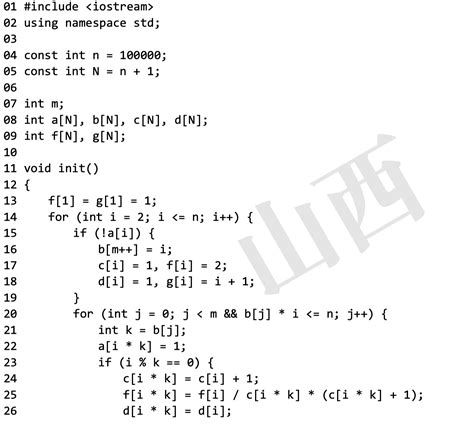 01 #include <iostream>
02 using namespace std;
03
04 const int n = 100000;
05 const int N = n + 1;
06
07 int m;
08 int a[N], b[N], c[N], d[N];
09 int f[N], g[N];
10
11 void init()
12 {
13     f[1] = g[1] = 1;
14     for (int i = 2; i <= n; i++) {
15         if (!a[i]) {
16             b[m++] = i;
17             c[i] = 1, f[i] = 2;
18             d[i] = 1, g[i] = i + 1;
19         }
20         for (int j = 0; j < m && b[j] * i <= n; j++) {
21             int k = b[j];
22             a[i * k] = 1;
23             if (i % k == 0) {
24                 c[i * k] = c[i] + 1;
25                 f[i * k] = f[i] / c[i * k] * (c[i * k] + 1);
26                 d[i * k] = d[i];

山西